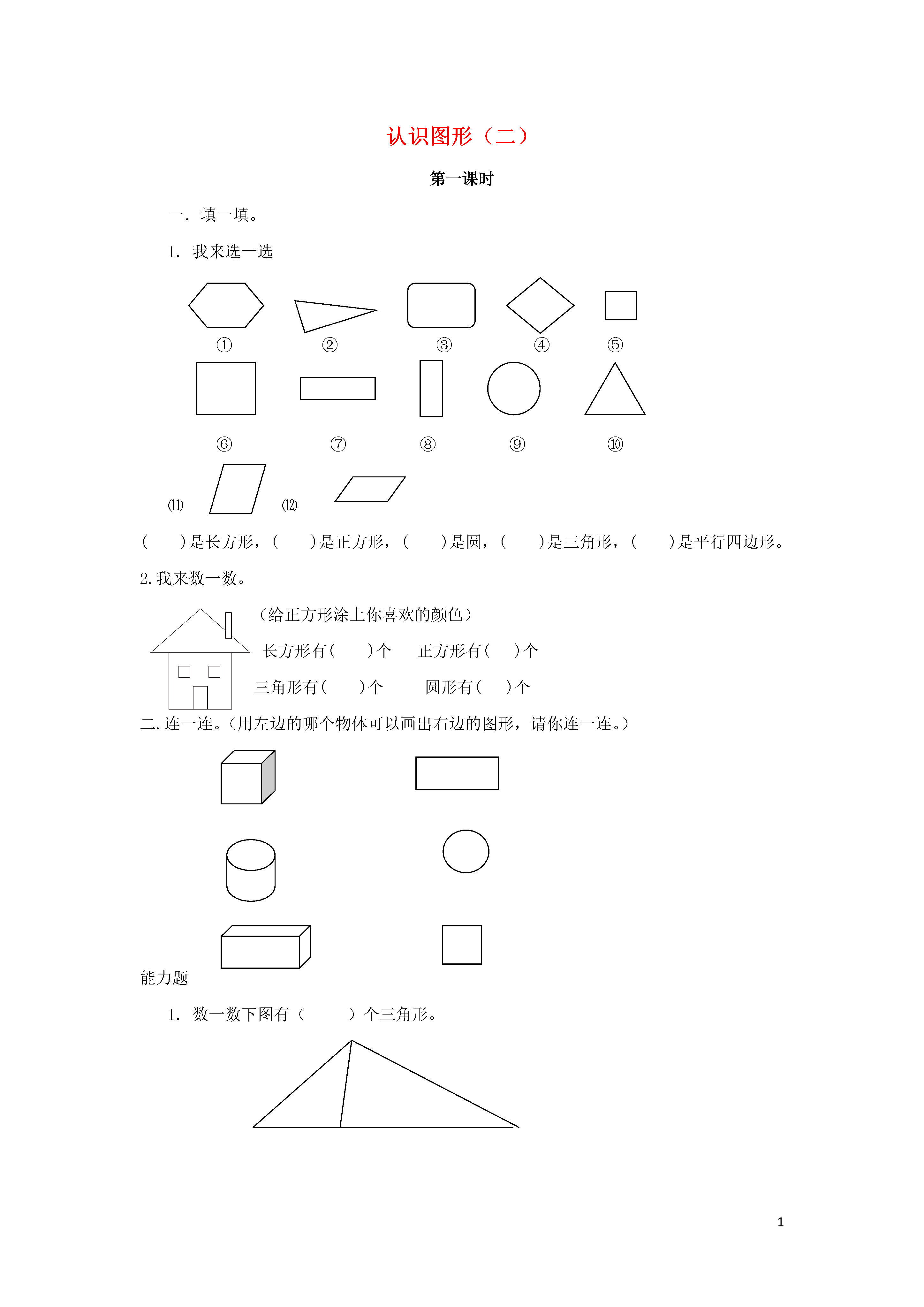 认识图形（二）

第一课时

一． 填一填。

1． 我来选一选

①　②　③　④　⑤

⑥　⑦　⑧　⑨　⑩

⑾　⑿

（　　）是长方形，（　　）是正方形，（　　）是圆，（　　）是三角形，（　　）是平行四边形。

2. 我来数一数。

（给正方形涂上你喜欢的颜色）

长方形有（　　）个　正方形有（　　）个

三角形有（　　）个　圆形有（　　）个

二. 连一连。（用左边的哪个物体可以画出右边的图形，请你连一连。）

能力题

1． 数一数下图有（　　）个三角形。

1